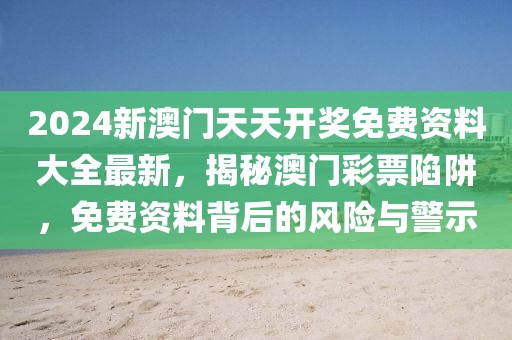 2024新澳门天天开奖免费资料大全最新，揭秘澳门彩票陷阱，免费资料背后的风险与警示